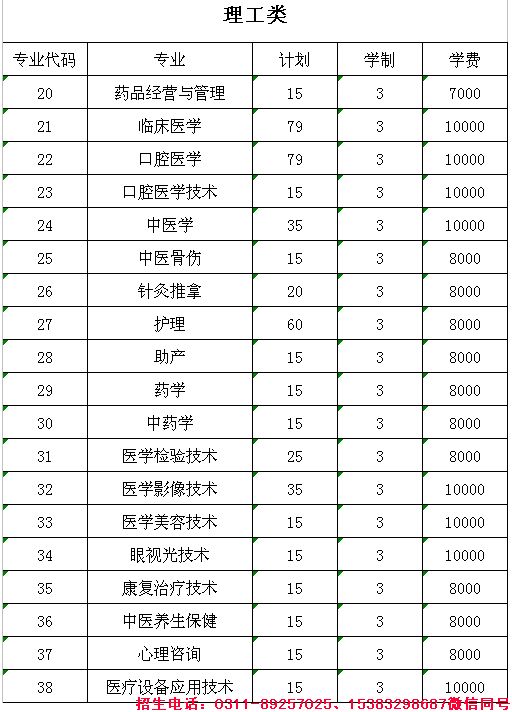 理工类

| 专业代码 | 专业 | 计划 | 学制 | 学费 |
|---|---|---|---|---|
| 20 | 药品经营与管理 | 15 | 3 | 7000 |
| 21 | 临床医学 | 79 | 3 | 10000 |
| 22 | 口腔医学 | 79 | 3 | 10000 |
| 23 | 口腔医学技术 | 15 | 3 | 10000 |
| 24 | 中医学 | 35 | 3 | 10000 |
| 25 | 中医骨伤 | 15 | 3 | 8000 |
| 26 | 针灸推拿 | 20 | 3 | 8000 |
| 27 | 护理 | 60 | 3 | 8000 |
| 28 | 助产 | 15 | 3 | 8000 |
| 29 | 药学 | 15 | 3 | 8000 |
| 30 | 中药学 | 15 | 3 | 8000 |
| 31 | 医学检验技术 | 25 | 3 | 8000 |
| 32 | 医学影像技术 | 35 | 3 | 10000 |
| 33 | 医学美容技术 | 15 | 3 | 10000 |
| 34 | 眼视光技术 | 15 | 3 | 10000 |
| 35 | 康复治疗技术 | 15 | 3 | 8000 |
| 36 | 中医养生保健 | 15 | 3 | 8000 |
| 37 | 心理咨询 | 15 | 3 | 8000 |
| 38 | 医疗设备应用技术 | 15 | 3 | 10000 |

招生电话：0311-89257025、15383298687微信同号